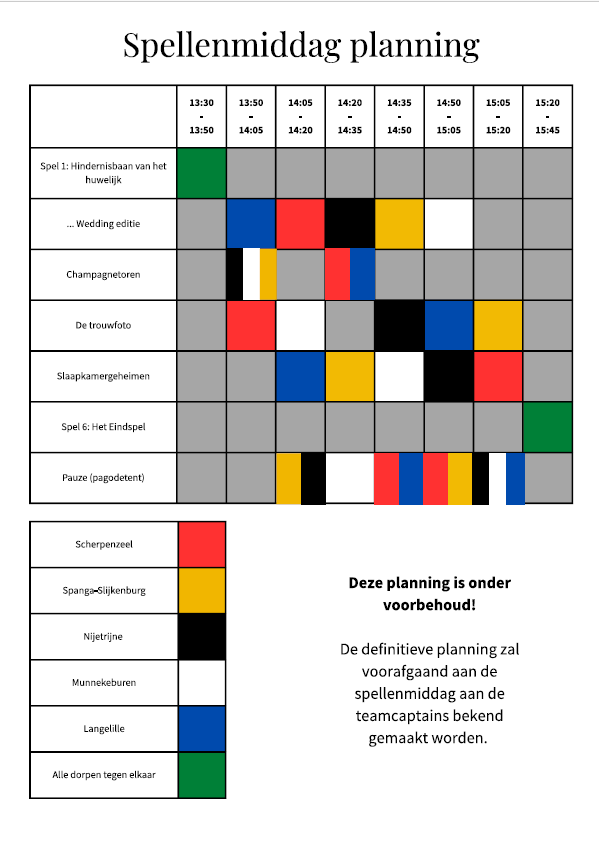 Spellenmiddag planning

| | 13:30 - 13:50 | 13:50 - 14:05 | 14:05 - 14:20 | 14:20 - 14:35 | 14:35 - 14:50 | 14:50 - 15:05 | 15:05 - 15:20 | 15:20 - 15:45 |
|---|---|---|---|---|---|---|---|---|
| Spel 1: Hindernisbaan van het huwelijk | | | | | | | | |
| ... Wedding editie | | | | | | | | |
| Champagnetoren | | | | | | | | |
| De trouwfoto | | | | | | | | |
| Slaapkamergeheimen | | | | | | | | |
| Spel 6: Het Eindspel | | | | | | | | |
| Pauze (pagodetent) | | | | | | | | |

| | |
|---|---|
| Scherpenzeel | |
| Spanga-Slijkenburg | |
| Nijetrijne | |
| Munnekeburen | |
| Langelille | |
| Alle dorpen tegen elkaar | |

Deze planning is onder voorbehoud!

De definitieve planning zal voorafgaand aan de spellenmiddag aan de teamcaptains bekend gemaakt worden.